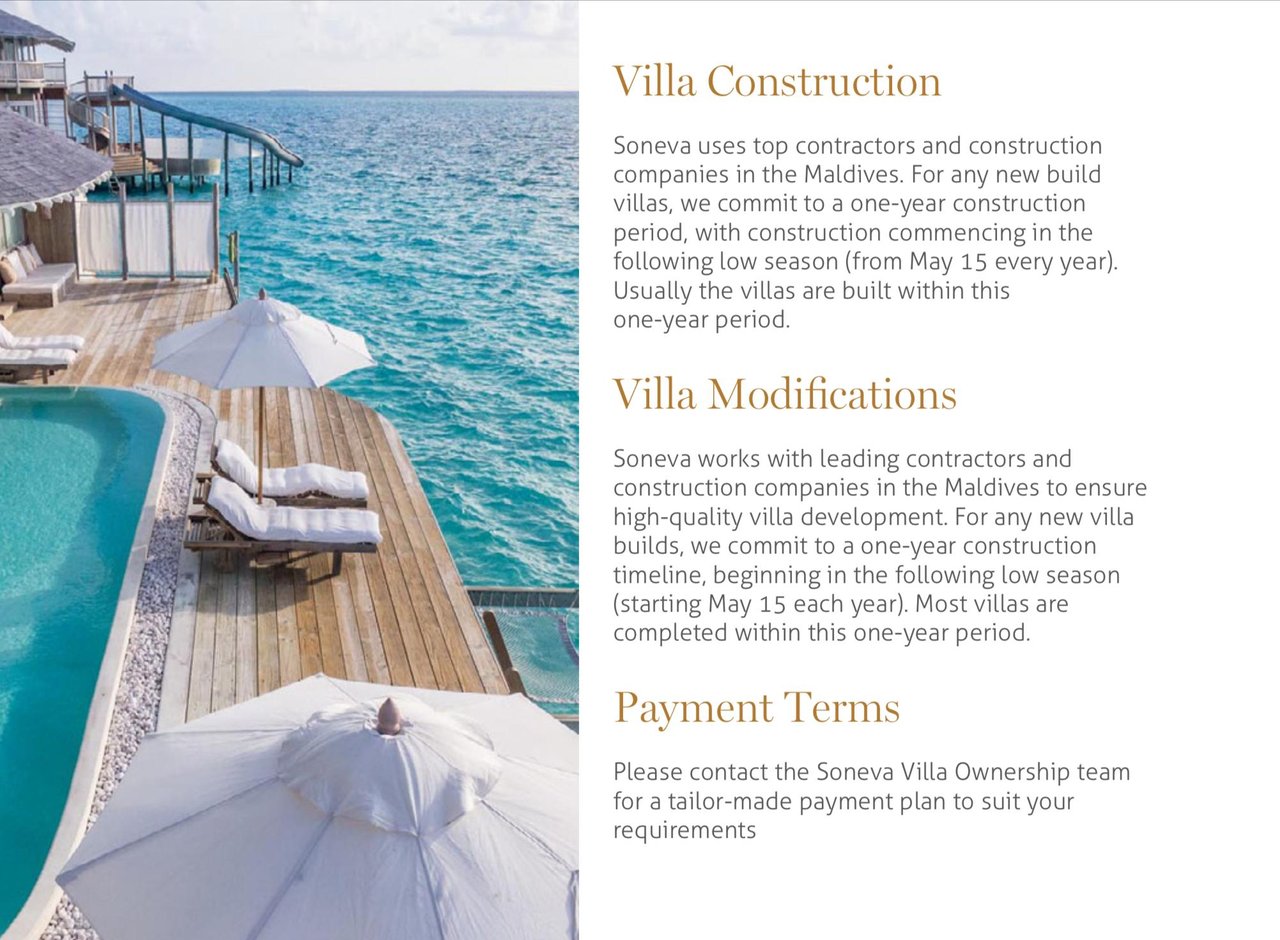 Villa Construction

Soneva uses top contractors and construction companies in the Maldives. For any new build villas, we commit to a one-year construction period, with construction commencing in the following low season (from May 15 every year). Usually the villas are built within this one-year period.

Villa Modifications

Soneva works with leading contractors and construction companies in the Maldives to ensure high-quality villa development. For any new villa builds, we commit to a one-year construction timeline, beginning in the following low season (starting May 15 each year). Most villas are completed within this one-year period.

Payment Terms

Please contact the Soneva Villa Ownership team for a tailor-made payment plan to suit your requirements